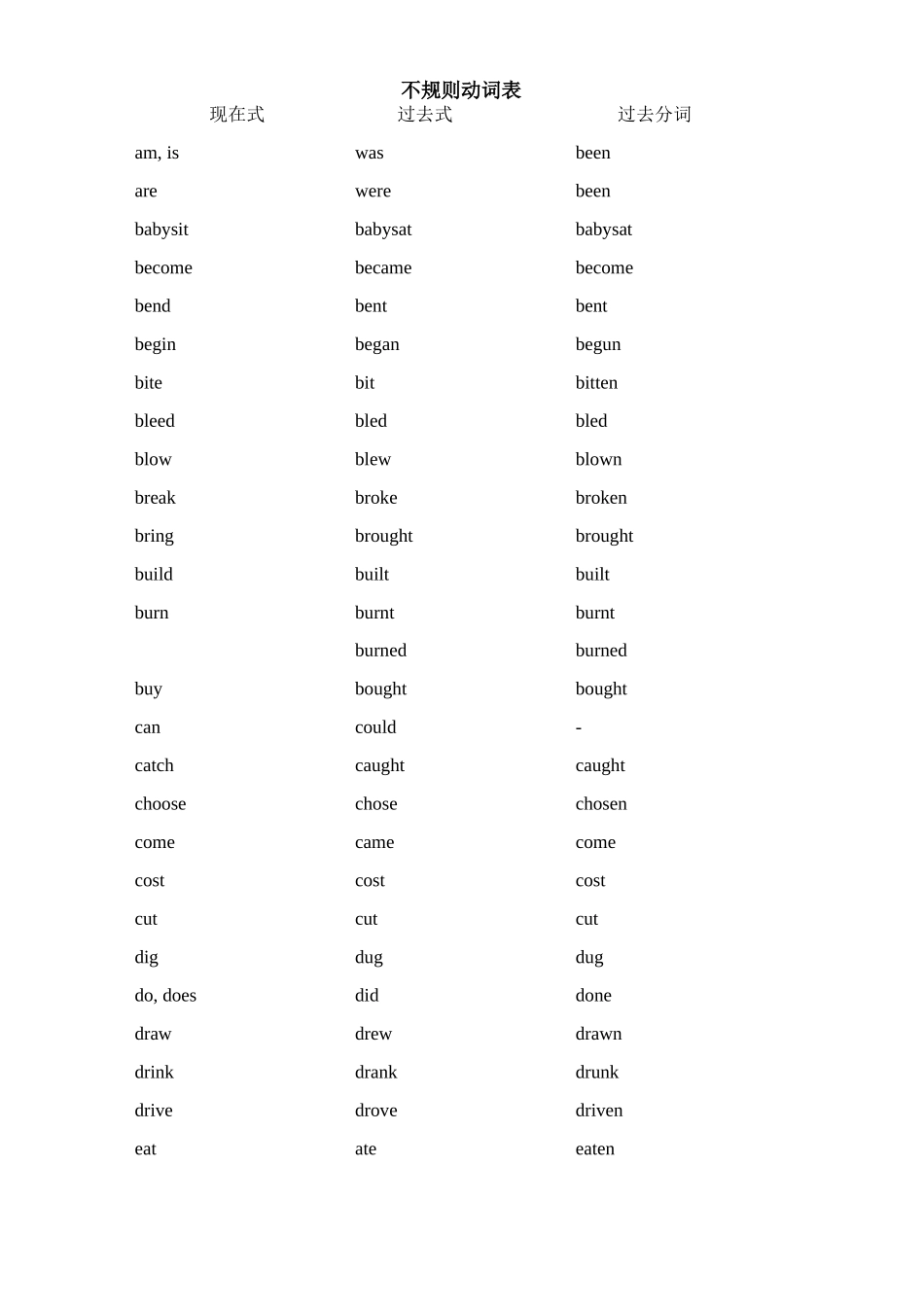 不规则动词表

| 现在式 | 过去式 | 过去分词 |
|---|---|---|
| am, is | was | been |
| are | were | been |
| babysit | babysat | babysat |
| become | became | become |
| bend | bent | bent |
| begin | began | begun |
| bite | bit | bitten |
| bleed | bled | bled |
| blow | blew | blown |
| break | broke | broken |
| bring | brought | brought |
| build | built | built |
| burn | burnt | burnt |
| | burned | burned |
| buy | bought | bought |
| can | could | - |
| catch | caught | caught |
| choose | chose | chosen |
| come | came | come |
| cost | cost | cost |
| cut | cut | cut |
| dig | dug | dug |
| do, does | did | done |
| draw | drew | drawn |
| drink | drank | drunk |
| drive | drove | driven |
| eat | ate | eaten |